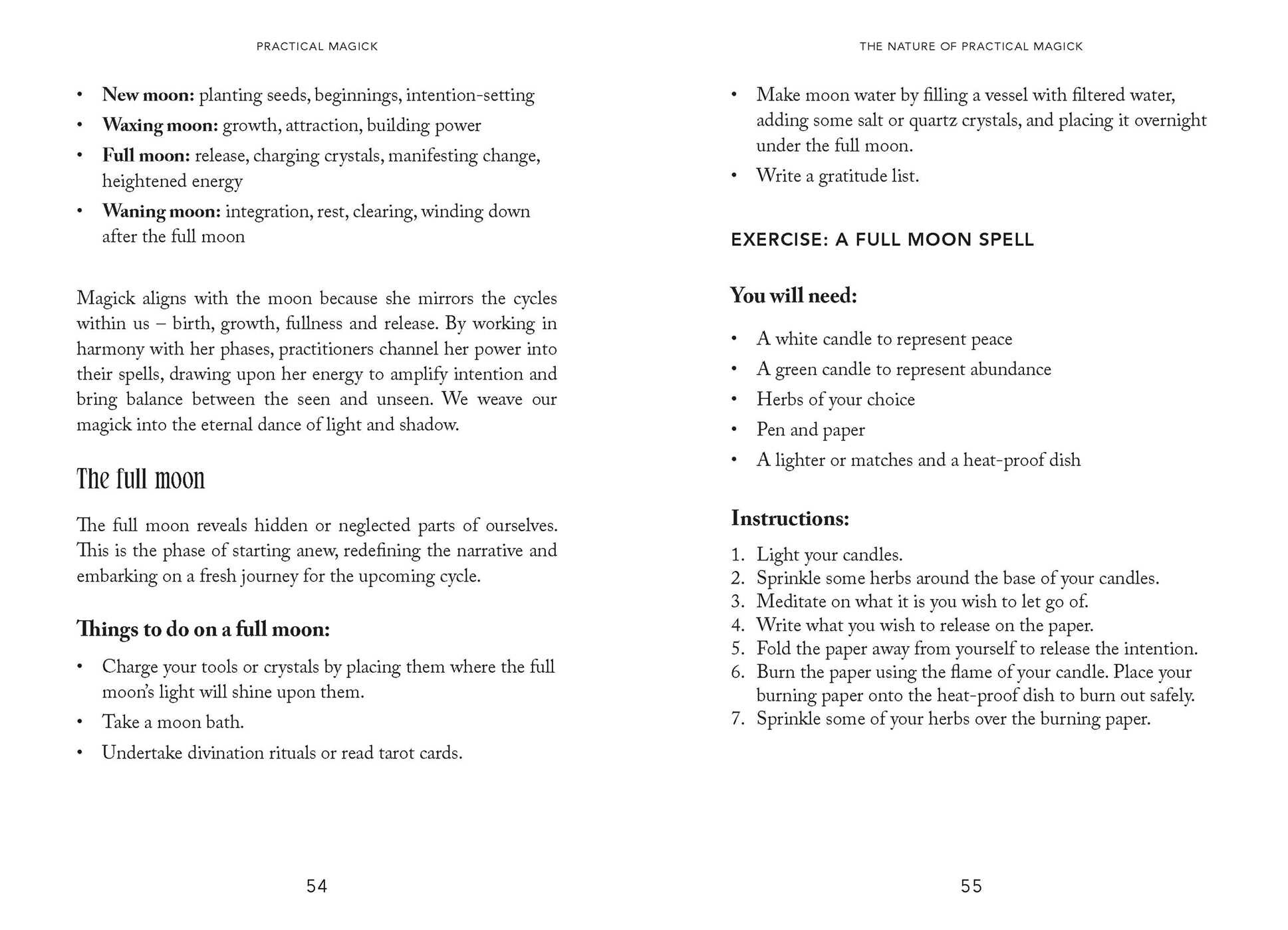 PRACTICAL MAGICK

• New moon: planting seeds, beginnings, intention-setting
• Waxing moon: growth, attraction, building power
• Full moon: release, charging crystals, manifesting change, heightened energy
• Waning moon: integration, rest, clearing, winding down after the full moon

Magick aligns with the moon because she mirrors the cycles within us – birth, growth, fullness and release. By working in harmony with her phases, practitioners channel her power into their spells, drawing upon her energy to amplify intention and bring balance between the seen and unseen. We weave our magick into the eternal dance of light and shadow.

The full moon

The full moon reveals hidden or neglected parts of ourselves. This is the phase of starting anew, redefining the narrative and embarking on a fresh journey for the upcoming cycle.

Things to do on a full moon:

• Charge your tools or crystals by placing them where the full moon's light will shine upon them.
• Take a moon bath.
• Undertake divination rituals or read tarot cards.

54

THE NATURE OF PRACTICAL MAGICK

• Make moon water by filling a vessel with filtered water, adding some salt or quartz crystals, and placing it overnight under the full moon.
• Write a gratitude list.

EXERCISE: A FULL MOON SPELL

You will need:

• A white candle to represent peace
• A green candle to represent abundance
• Herbs of your choice
• Pen and paper
• A lighter or matches and a heat-proof dish

Instructions:

1. Light your candles.
2. Sprinkle some herbs around the base of your candles.
3. Meditate on what it is you wish to let go of.
4. Write what you wish to release on the paper.
5. Fold the paper away from yourself to release the intention.
6. Burn the paper using the flame of your candle. Place your burning paper onto the heat-proof dish to burn out safely.
7. Sprinkle some of your herbs over the burning paper.

55